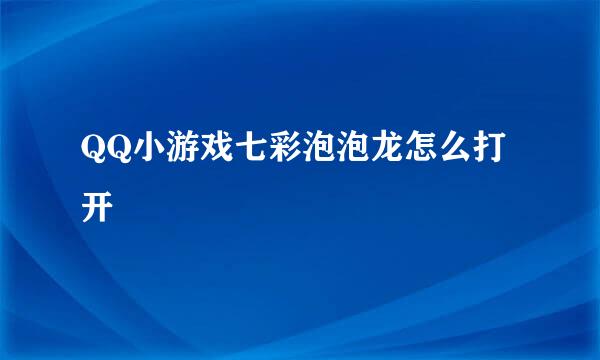 QQ小游戏七彩泡泡龙怎么打开